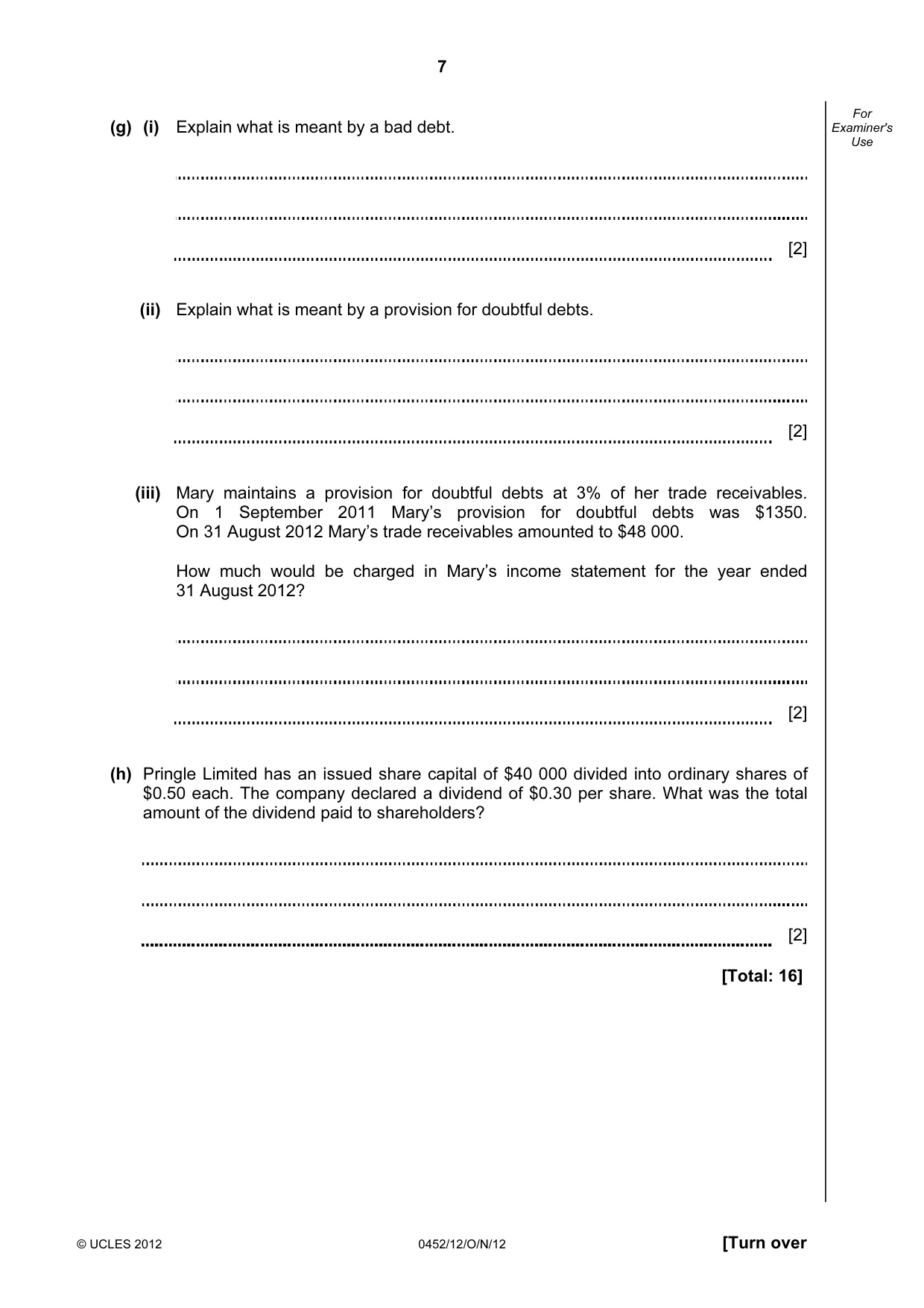 7

For Examiner's Use

(g) (i) Explain what is meant by a bad debt.

____

____

____ [2]

(ii) Explain what is meant by a provision for doubtful debts.

____

____

____ [2]

(iii) Mary maintains a provision for doubtful debts at 3% of her trade receivables. On 1 September 2011 Mary's provision for doubtful debts was $1350. On 31 August 2012 Mary's trade receivables amounted to $48 000.

How much would be charged in Mary's income statement for the year ended 31 August 2012?

____

____

____ [2]

(h) Pringle Limited has an issued share capital of $40 000 divided into ordinary shares of $0.50 each. The company declared a dividend of $0.30 per share. What was the total amount of the dividend paid to shareholders?

____

____

____ [2]

[Total: 16]

© UCLES 2012 0452/12/O/N/12 [Turn over